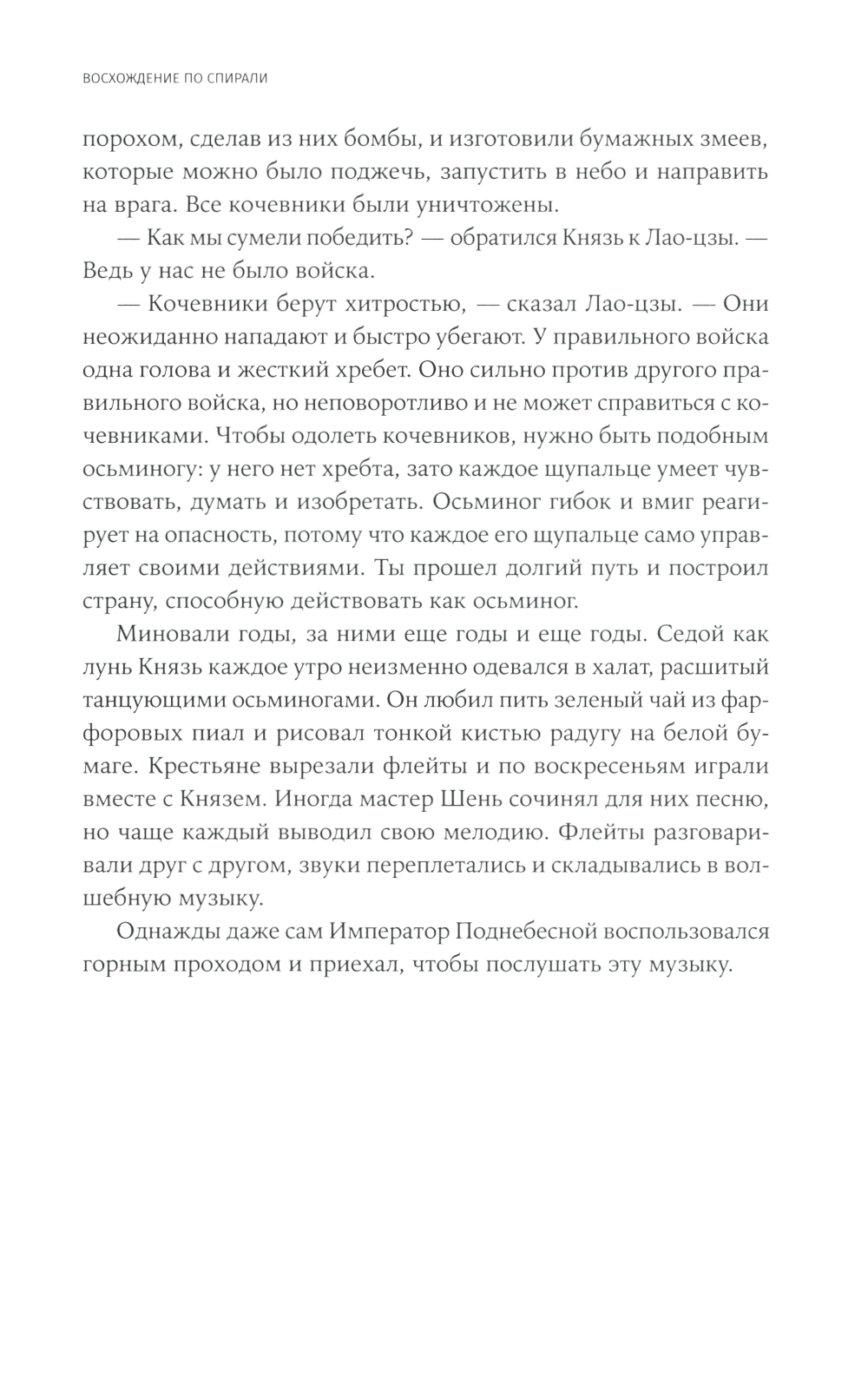 ВОСХОЖДЕНИЕ ПО СПИРАЛИ

порохом, сделав из них бомбы, и изготовили бумажных змеев, которые можно было поджечь, запустить в небо и направить на врага. Все кочевники были уничтожены.

— Как мы сумели победить? — обратился Князь к Лао-цзы. — Ведь у нас не было войска.

— Кочевники берут хитростью, — сказал Лао-цзы. — Они неожиданно нападают и быстро убегают. У правильного войска одна голова и жесткий хребет. Оно сильно против другого правильного войска, но неповоротливо и не может справиться с кочевниками. Чтобы одолеть кочевников, нужно быть подобным осьминогу: у него нет хребта, зато каждое щупальце умеет чувствовать, думать и изобретать. Осьминог гибок и вмиг реагирует на опасность, потому что каждое его щупальце само управляет своими действиями. Ты прошел долгий путь и построил страну, способную действовать как осьминог.

Миновали годы, за ними еще годы и еще годы. Седой как лунь Князь каждое утро неизменно одевался в халат, расшитый танцующими осьминогами. Он любил пить зеленый чай из фарфоровых пиал и рисовал тонкой кистью радугу на белой бумаге. Крестьяне вырезали флейты и по воскресеньям играли вместе с Князем. Иногда мастер Шень сочинял для них песню, но чаще каждый выводил свою мелодию. Флейты разговаривали друг с другом, звуки переплетались и складывались в волшебную музыку.

Однажды даже сам Император Поднебесной воспользовался горным проходом и приехал, чтобы послушать эту музыку.